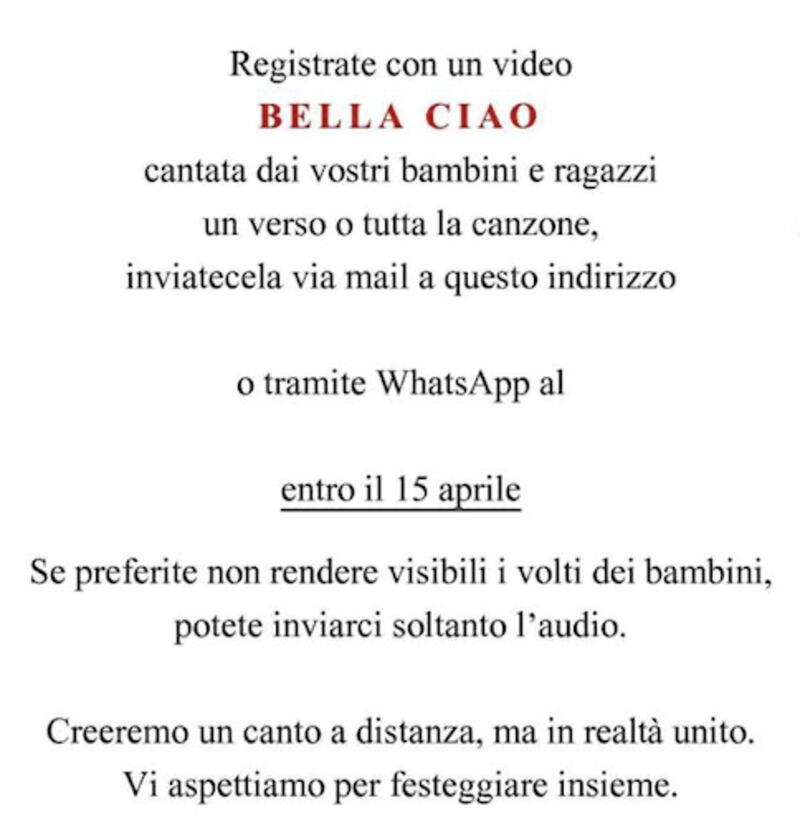 Registrate con un video
BELLA CIAO
cantata dai vostri bambini e ragazzi
un verso o tutta la canzone,
inviatecela via mail a questo indirizzo

o tramite WhatsApp al

entro il 15 aprile

Se preferite non rendere visibili i volti dei bambini,
potete inviarci soltanto l'audio.

Creeremo un canto a distanza, ma in realtà unito.
Vi aspettiamo per festeggiare insieme.